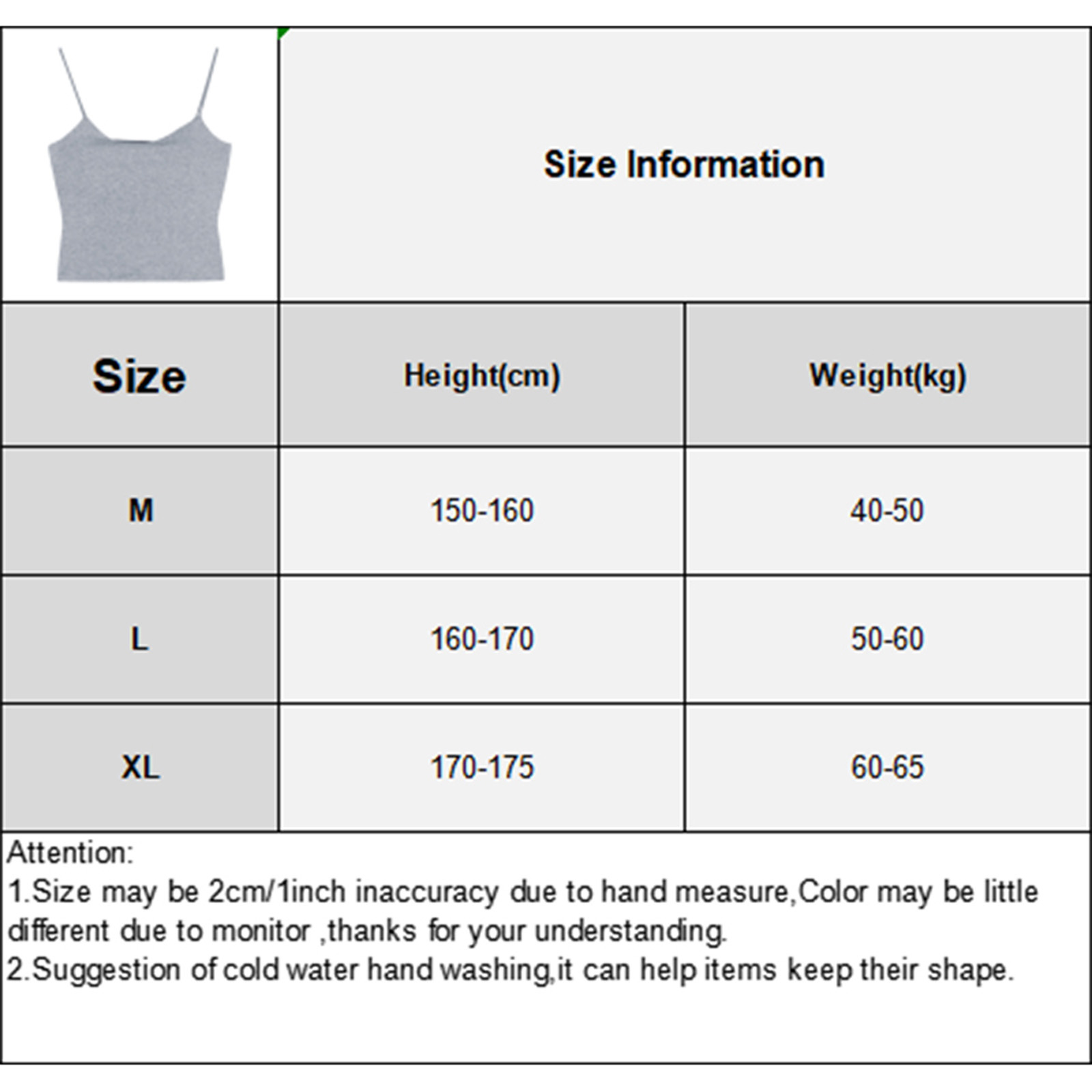 Size Information

| Size | Height(cm) | Weight(kg) |
|---|---|---|
| M | 150-160 | 40-50 |
| L | 160-170 | 50-60 |
| XL | 170-175 | 60-65 |

Attention:
1.Size may be 2cm/1inch inaccuracy due to hand measure,Color may be little different due to monitor ,thanks for your understanding.
2.Suggestion of cold water hand washing,it can help items keep their shape.